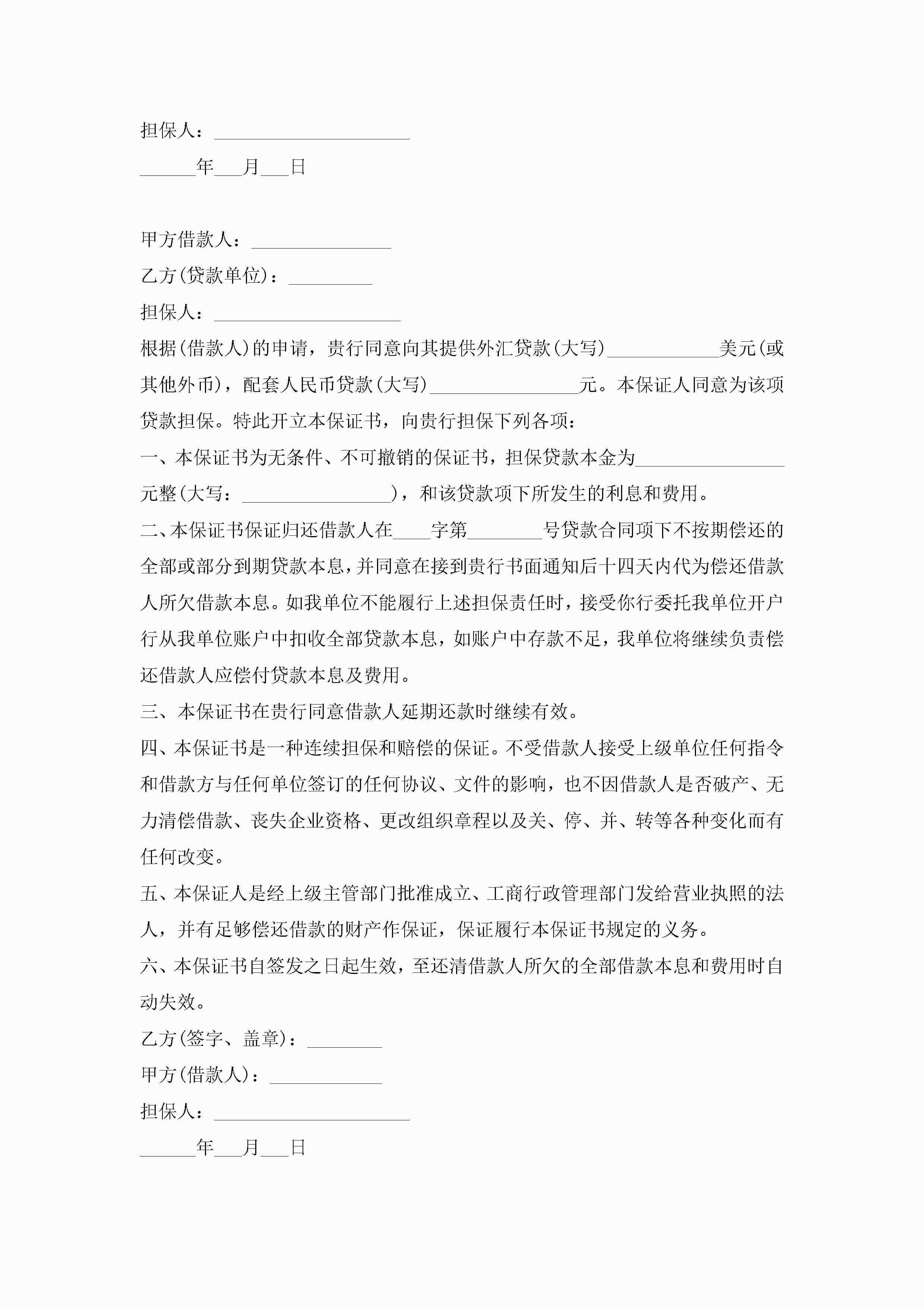 担保人：_____________________

______年___月___日

甲方借款人：_______________

乙方(贷款单位)：_________

担保人：____________________

根据(借款人)的申请，贵行同意向其提供外汇贷款(大写)____________美元(或其他外币)，配套人民币贷款(大写)________________元。本保证人同意为该项贷款担保。特此开立本保证书，向贵行担保下列各项：

一、本保证书为无条件、不可撤销的保证书，担保贷款本金为________________元整(大写：________________)，和该贷款项下所发生的利息和费用。

二、本保证书保证归还借款人在____字第________号贷款合同项下不按期偿还的全部或部分到期贷款本息，并同意在接到贵行书面通知后十四天内代为偿还借款人所欠借款本息。如我单位不能履行上述担保责任时，接受你行委托我单位开户行从我单位账户中扣收全部贷款本息，如账户中存款不足，我单位将继续负责偿还借款人应偿付贷款本息及费用。

三、本保证书在贵行同意借款人延期还款时继续有效。

四、本保证书是一种连续担保和赔偿的保证。不受借款人接受上级单位任何指令和借款方与任何单位签订的任何协议、文件的影响，也不因借款人是否破产、无力清偿借款、丧失企业资格、更改组织章程以及关、停、并、转等各种变化而有任何改变。

五、本保证人是经上级主管部门批准成立、工商行政管理部门发给营业执照的法人，并有足够偿还借款的财产作保证，保证履行本保证书规定的义务。

六、本保证书自签发之日起生效，至还清借款人所欠的全部借款本息和费用时自动失效。

乙方(签字、盖章)：________

甲方(借款人)：____________

担保人：_____________________

______年___月___日